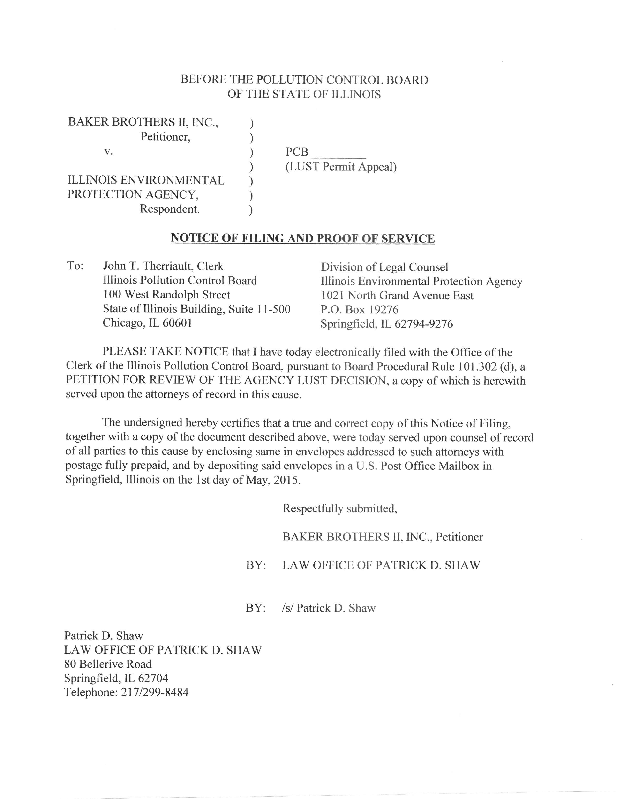 BEFORE THE POLLUTION CONTROL BOARD
OF THE STATE OF ILLINOIS

BAKER BROTHERS II, INC., )
Petitioner, )
v. ) PCB ________
) (LUST Permit Appeal)
ILLINOIS ENVIRONMENTAL )
PROTECTION AGENCY, )
Respondent. )

NOTICE OF FILING AND PROOF OF SERVICE

To: John T. Therriault, Clerk
Illinois Pollution Control Board
100 West Randolph Street
State of Illinois Building, Suite 11-500
Chicago, IL 60601

Division of Legal Counsel
Illinois Environmental Protection Agency
1021 North Grand Avenue East
P.O. Box 19276
Springfield, IL 62794-9276

PLEASE TAKE NOTICE that I have today electronically filed with the Office of the Clerk of the Illinois Pollution Control Board, pursuant to Board Procedural Rule 101.302 (d), a PETITION FOR REVIEW OF THE AGENCY LUST DECISION, a copy of which is herewith served upon the attorneys of record in this cause.

The undersigned hereby certifies that a true and correct copy of this Notice of Filing, together with a copy of the document described above, were today served upon counsel of record of all parties to this cause by enclosing same in envelopes addressed to such attorneys with postage fully prepaid, and by depositing said envelopes in a U.S. Post Office Mailbox in Springfield, Illinois on the 1st day of May, 2015.

Respectfully submitted,

BAKER BROTHERS II, INC., Petitioner

BY: LAW OFFICE OF PATRICK D. SHAW

BY: /s/ Patrick D. Shaw

Patrick D. Shaw
LAW OFFICE OF PATRICK D. SHAW
80 Bellerive Road
Springfield, IL 62704
Telephone: 217/299-8484